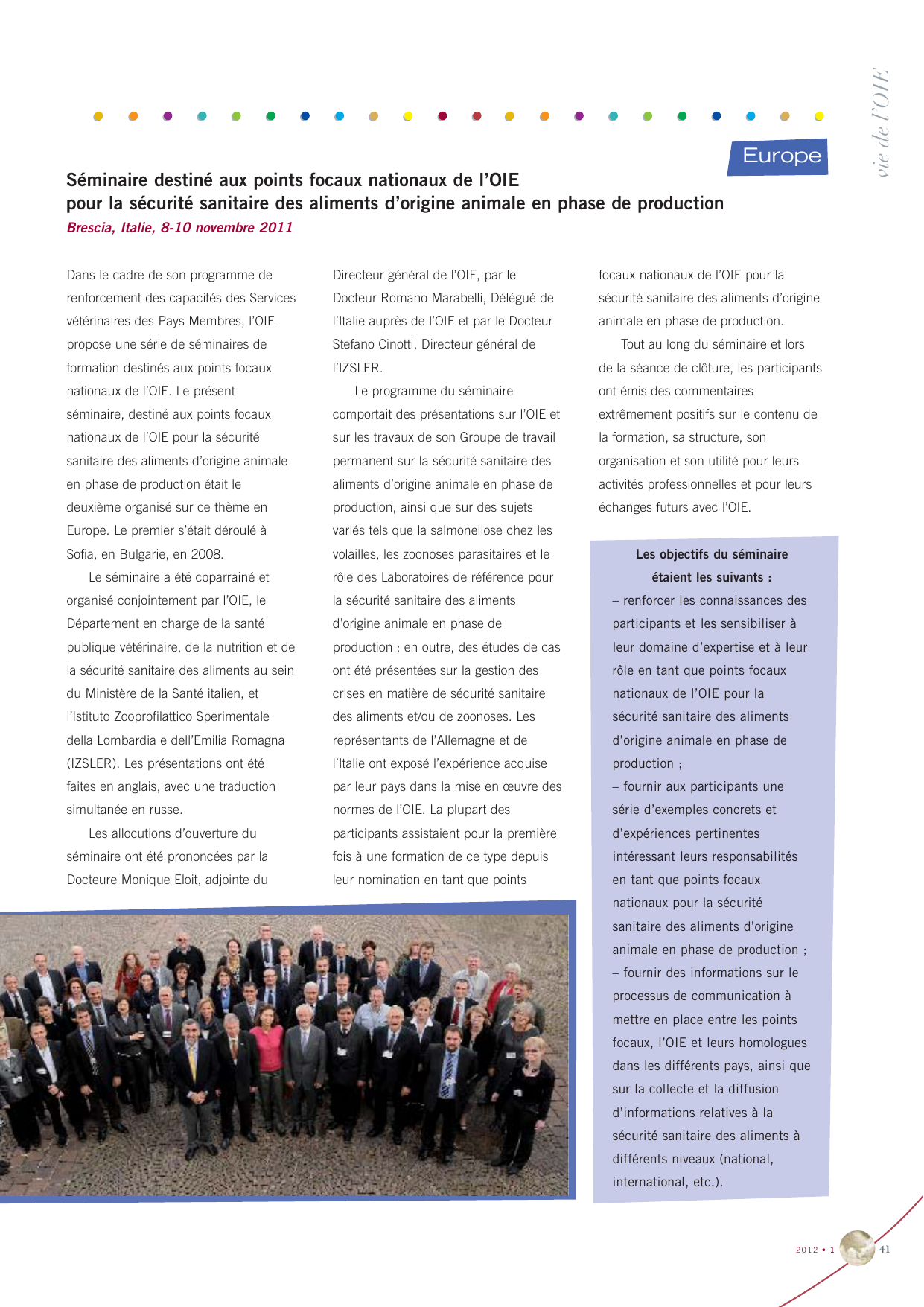 vie de l'OIE

Europe

Séminaire destiné aux points focaux nationaux de l'OIE pour la sécurité sanitaire des aliments d'origine animale en phase de production
Brescia, Italie, 8-10 novembre 2011

Dans le cadre de son programme de renforcement des capacités des Services vétérinaires des Pays Membres, l'OIE propose une série de séminaires de formation destinés aux points focaux nationaux de l'OIE. Le présent séminaire, destiné aux points focaux nationaux de l'OIE pour la sécurité sanitaire des aliments d'origine animale en phase de production était le deuxième organisé sur ce thème en Europe. Le premier s'était déroulé à Sofia, en Bulgarie, en 2008.

Le séminaire a été coparrainé et organisé conjointement par l'OIE, le Département en charge de la santé publique vétérinaire, de la nutrition et de la sécurité sanitaire des aliments au sein du Ministère de la Santé italien, et l'Istituto Zooprofilattico Sperimentale della Lombardia e dell'Emilia Romagna (IZSLER). Les présentations ont été faites en anglais, avec une traduction simultanée en russe.

Les allocutions d'ouverture du séminaire ont été prononcées par la Docteure Monique Eloit, adjointe du Directeur général de l'OIE, par le Docteur Romano Marabelli, Délégué de l'Italie auprès de l'OIE et par le Docteur Stefano Cinotti, Directeur général de l'IZSLER.

Le programme du séminaire comportait des présentations sur l'OIE et sur les travaux de son Groupe de travail permanent sur la sécurité sanitaire des aliments d'origine animale en phase de production, ainsi que sur des sujets variés tels que la salmonellose chez les volailles, les zoonoses parasitaires et le rôle des Laboratoires de référence pour la sécurité sanitaire des aliments d'origine animale en phase de production ; en outre, des études de cas ont été présentées sur la gestion des crises en matière de sécurité sanitaire des aliments et/ou de zoonoses. Les représentants de l'Allemagne et de l'Italie ont exposé l'expérience acquise par leur pays dans la mise en œuvre des normes de l'OIE. La plupart des participants assistaient pour la première fois à une formation de ce type depuis leur nomination en tant que points focaux nationaux de l'OIE pour la sécurité sanitaire des aliments d'origine animale en phase de production.

Tout au long du séminaire et lors de la séance de clôture, les participants ont émis des commentaires extrêmement positifs sur le contenu de la formation, sa structure, son organisation et son utilité pour leurs activités professionnelles et pour leurs échanges futurs avec l'OIE.

Les objectifs du séminaire étaient les suivants :
– renforcer les connaissances des participants et les sensibiliser à leur domaine d'expertise et à leur rôle en tant que points focaux nationaux de l'OIE pour la sécurité sanitaire des aliments d'origine animale en phase de production ;
– fournir aux participants une série d'exemples concrets et d'expériences pertinentes intéressant leurs responsabilités en tant que points focaux nationaux pour la sécurité sanitaire des aliments d'origine animale en phase de production ;
– fournir des informations sur le processus de communication à mettre en place entre les points focaux, l'OIE et leurs homologues dans les différents pays, ainsi que sur la collecte et la diffusion d'informations relatives à la sécurité sanitaire des aliments à différents niveaux (national, international, etc.).

2012 • 1 41